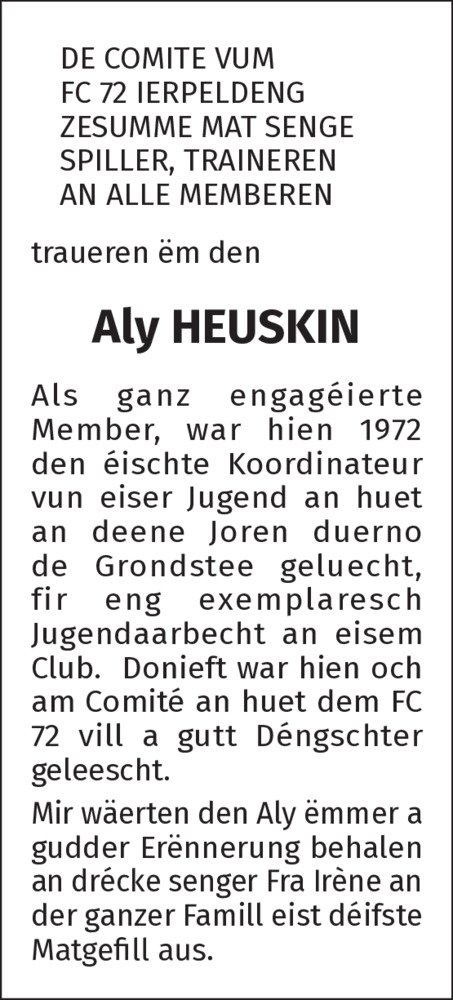 DE COMITE VUM
FC 72 IERPELDENG
ZESUMME MAT SENGE
SPILLER, TRAINEREN
AN ALLE MEMBEREN

traueren ëm den

Aly HEUSKIN

Als ganz engagéierte Member, war hien 1972 den éischte Koordinateur vun eiser Jugend an huet an deene Joren duerno de Grondstee geluecht, fir eng exemplaresch Jugendaarbecht an eisem Club. Donieft war hien och am Comité an huet dem FC 72 vill a gutt Déngschter geleescht.

Mir wäerten den Aly ëmmer a gudder Erënnerung behalen an drécke senger Fra Irène an der ganzer Famill eist déifste Matgefill aus.